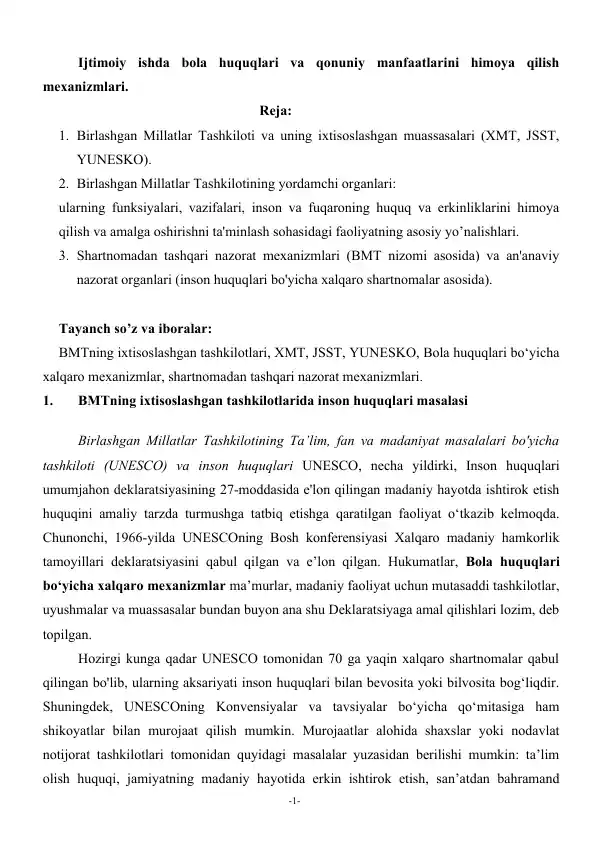 Ijtimoiy ishda bola huquqlari va qonuniy manfaatlarini himoya qilish mexanizmlari.

Reja:

1. Birlashgan Millatlar Tashkiloti va uning ixtisoslashgan muassasalari (XMT, JSST, YUNESKO).
2. Birlashgan Millatlar Tashkilotining yordamchi organlari:
ularning funksiyalari, vazifalari, inson va fuqaroning huquq va erkinliklarini himoya qilish va amalga oshirishni ta'minlash sohasidagi faoliyatning asosiy yo’nalishlari.
3. Shartnomadan tashqari nazorat mexanizmlari (BMT nizomi asosida) va an'anaviy nazorat organlari (inson huquqlari bo'yicha xalqaro shartnomalar asosida).

Tayanch so’z va iboralar:
BMTning ixtisoslashgan tashkilotlari, XMT, JSST, YUNESKO, Bola huquqlari bo‘yicha xalqaro mexanizmlar, shartnomadan tashqari nazorat mexanizmlari.

1. BMTning ixtisoslashgan tashkilotlarida inson huquqlari masalasi

Birlashgan Millatlar Tashkilotining Ta’lim, fan va madaniyat masalalari bo'yicha tashkiloti (UNESCO) va inson huquqlari UNESCO, necha yildirki, Inson huquqlari umumjahon deklaratsiyasining 27-moddasida e'lon qilingan madaniy hayotda ishtirok etish huquqini amaliy tarzda turmushga tatbiq etishga qaratilgan faoliyat o‘tkazib kelmoqda. Chunonchi, 1966-yilda UNESCOning Bosh konferensiyasi Xalqaro madaniy hamkorlik tamoyillari deklaratsiyasini qabul qilgan va e’lon qilgan. Hukumatlar, Bola huquqlari bo‘yicha xalqaro mexanizmlar ma’murlar, madaniy faoliyat uchun mutasaddi tashkilotlar, uyushmalar va muassasalar bundan buyon ana shu Deklaratsiyaga amal qilishlari lozim, deb topilgan.

Hozirgi kunga qadar UNESCO tomonidan 70 ga yaqin xalqaro shartnomalar qabul qilingan bo'lib, ularning aksariyati inson huquqlari bilan bevosita yoki bilvosita bog‘liqdir. Shuningdek, UNESCOning Konvensiyalar va tavsiyalar bo‘yicha qo‘mitasiga ham shikoyatlar bilan murojaat qilish mumkin. Murojaatlar alohida shaxslar yoki nodavlat notijorat tashkilotlari tomonidan quyidagi masalalar yuzasidan berilishi mumkin: ta’lim olish huquqi, jamiyatning madaniy hayotida erkin ishtirok etish, san’atdan bahramand

-1-